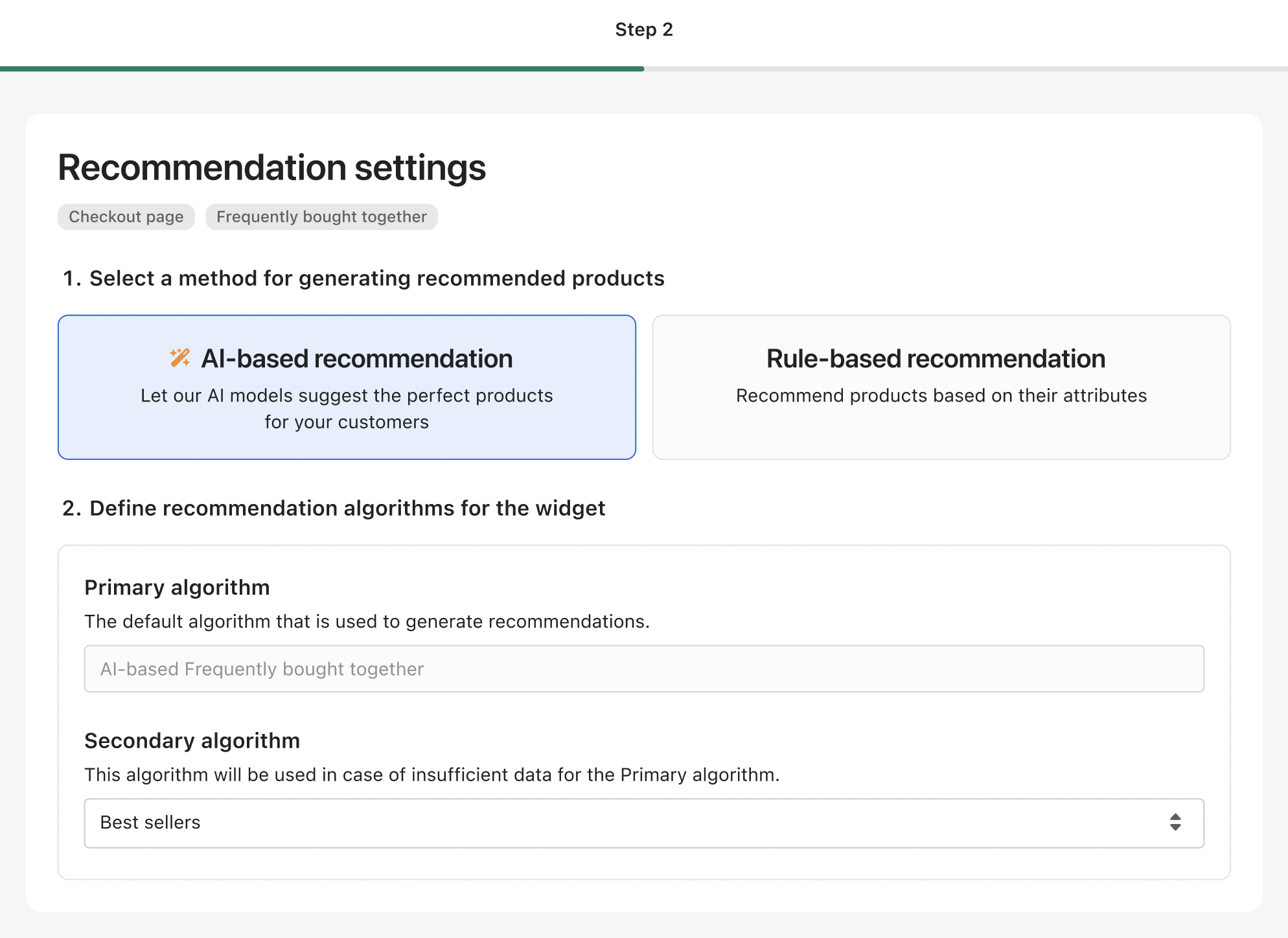 Step 2

Recommendation settings

Checkout page

Frequently bought together

1. Select a method for generating recommended products

AI-based recommendation

Let our AI models suggest the perfect products for your customers

Rule-based recommendation

Recommend products based on their attributes

2. Define recommendation algorithms for the widget

Primary algorithm

The default algorithm that is used to generate recommendations.

AI-based Frequently bought together

Secondary algorithm

This algorithm will be used in case of insufficient data for the Primary algorithm.

Best sellers